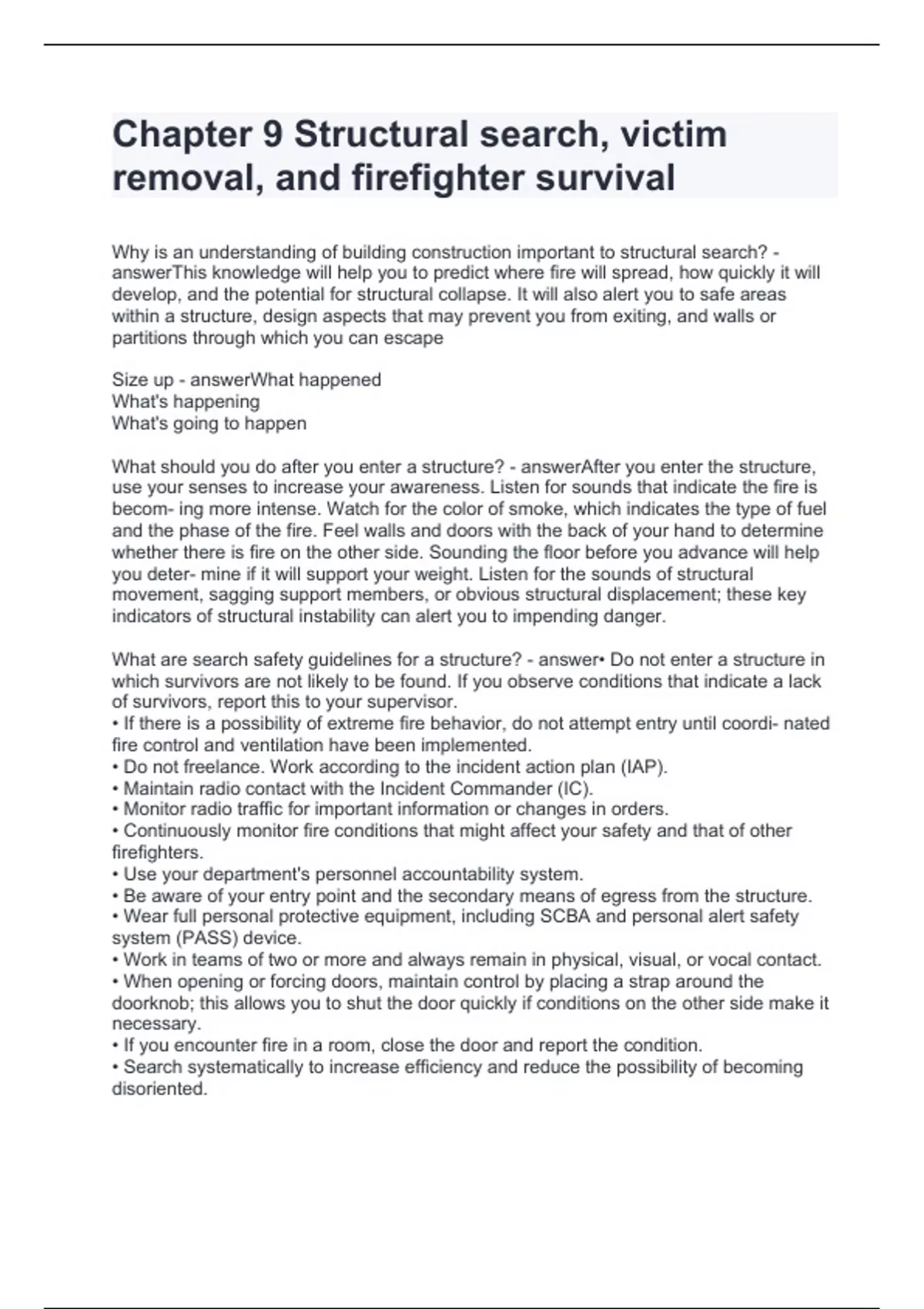 Chapter 9 Structural search, victim removal, and firefighter survival

Why is an understanding of building construction important to structural search? - answerThis knowledge will help you to predict where fire will spread, how quickly it will develop, and the potential for structural collapse. It will also alert you to safe areas within a structure, design aspects that may prevent you from exiting, and walls or partitions through which you can escape

Size up - answerWhat happened
What's happening
What's going to happen

What should you do after you enter a structure? - answerAfter you enter the structure, use your senses to increase your awareness. Listen for sounds that indicate the fire is becom- ing more intense. Watch for the color of smoke, which indicates the type of fuel and the phase of the fire. Feel walls and doors with the back of your hand to determine whether there is fire on the other side. Sounding the floor before you advance will help you deter- mine if it will support your weight. Listen for the sounds of structural movement, sagging support members, or obvious structural displacement; these key indicators of structural instability can alert you to impending danger.

What are search safety guidelines for a structure? - answer• Do not enter a structure in which survivors are not likely to be found. If you observe conditions that indicate a lack of survivors, report this to your supervisor.
• If there is a possibility of extreme fire behavior, do not attempt entry until coordi- nated fire control and ventilation have been implemented.
• Do not freelance. Work according to the incident action plan (IAP).
• Maintain radio contact with the Incident Commander (IC).
• Monitor radio traffic for important information or changes in orders.
• Continuously monitor fire conditions that might affect your safety and that of other firefighters.
• Use your department's personnel accountability system.
• Be aware of your entry point and the secondary means of egress from the structure.
• Wear full personal protective equipment, including SCBA and personal alert safety system (PASS) device.
• Work in teams of two or more and always remain in physical, visual, or vocal contact.
• When opening or forcing doors, maintain control by placing a strap around the doorknob; this allows you to shut the door quickly if conditions on the other side make it necessary.
• If you encounter fire in a room, close the door and report the condition.
• Search systematically to increase efficiency and reduce the possibility of becoming disoriented.